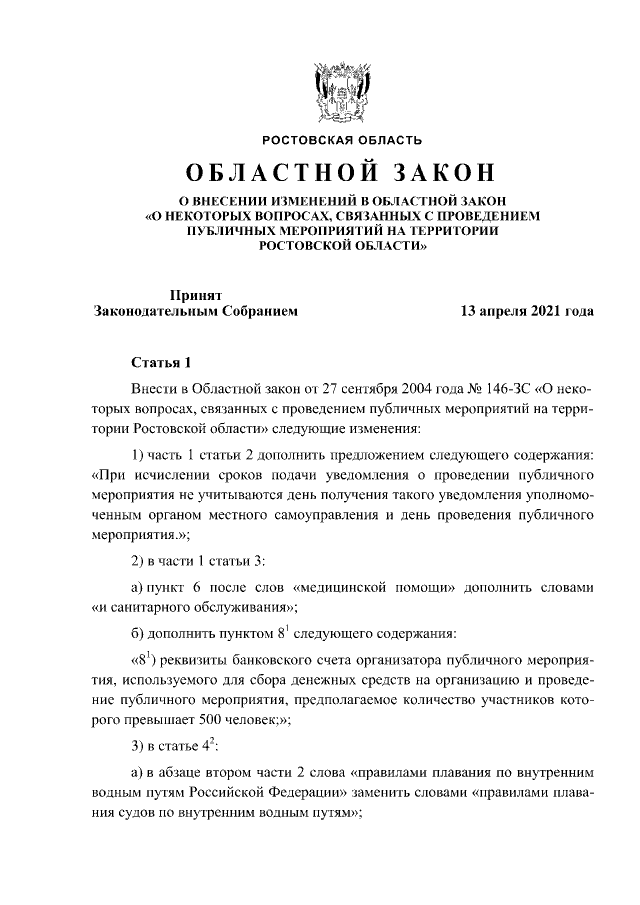 РОСТОВСКАЯ ОБЛАСТЬ

ОБЛАСТНОЙ ЗАКОН

О ВНЕСЕНИИ ИЗМЕНЕНИЙ В ОБЛАСТНОЙ ЗАКОН «О НЕКОТОРЫХ ВОПРОСАХ, СВЯЗАННЫХ С ПРОВЕДЕНИЕМ ПУБЛИЧНЫХ МЕРОПРИЯТИЙ НА ТЕРРИТОРИИ РОСТОВСКОЙ ОБЛАСТИ»

Принят
Законодательным Собранием

13 апреля 2021 года

Статья 1

Внести в Областной закон от 27 сентября 2004 года № 146-ЗС «О некоторых вопросах, связанных с проведением публичных мероприятий на территории Ростовской области» следующие изменения:

1) часть 1 статьи 2 дополнить предложением следующего содержания: «При исчислении сроков подачи уведомления о проведении публичного мероприятия не учитываются день получения такого уведомления уполномоченным органом местного самоуправления и день проведения публичного мероприятия.»;

2) в части 1 статьи 3:

а) пункт 6 после слов «медицинской помощи» дополнить словами «и санитарного обслуживания»;

б) дополнить пунктом $8^1$ следующего содержания:

«$8^1$) реквизиты банковского счета организатора публичного мероприятия, используемого для сбора денежных средств на организацию и проведение публичного мероприятия, предполагаемое количество участников которого превышает 500 человек;»;

3) в статье $4^2$:

а) в абзаце втором части 2 слова «правилами плавания по внутренним водным путям Российской Федерации» заменить словами «правилами плавания судов по внутренним водным путям»;